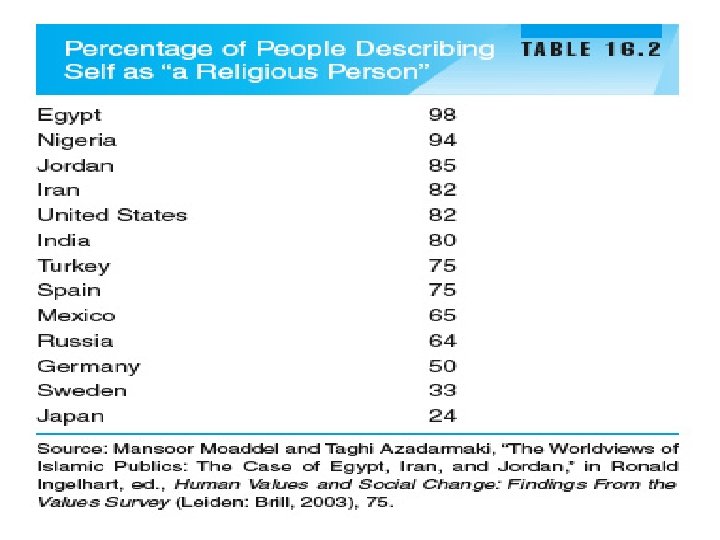 Percentage of People Describing Self as "a Religious Person"

TABLE 16.2

| | |
|---|---|
| Egypt | 98 |
| Nigeria | 94 |
| Jordan | 85 |
| Iran | 82 |
| United States | 82 |
| India | 80 |
| Turkey | 75 |
| Spain | 75 |
| Mexico | 65 |
| Russia | 64 |
| Germany | 50 |
| Sweden | 33 |
| Japan | 24 |

Source: Mansoor Moaddel and Taghi Azadarmaki, "The Worldviews of Islamic Publics: The Case of Egypt, Iran, and Jordan," in Ronald Ingelhart, ed., Human Values and Social Change: Findings From the Values Survey (Leiden: Brill, 2003), 75.